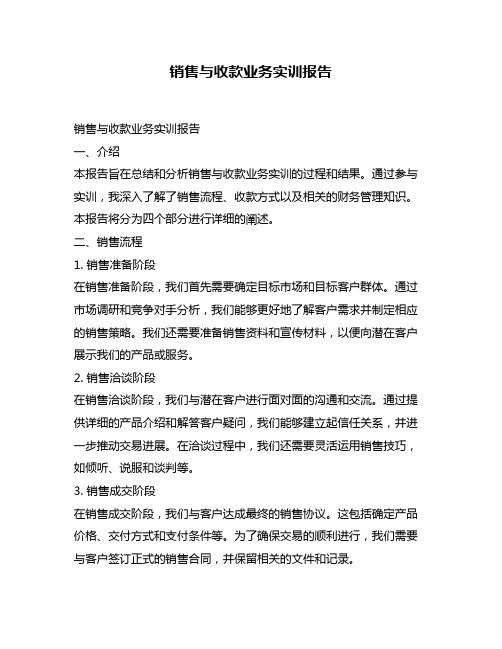 销售与收款业务实训报告

销售与收款业务实训报告

一、介绍

本报告旨在总结和分析销售与收款业务实训的过程和结果。通过参与实训，我深入了解了销售流程、收款方式以及相关的财务管理知识。本报告将分为四个部分进行详细的阐述。

二、销售流程

1. 销售准备阶段

在销售准备阶段，我们首先需要确定目标市场和目标客户群体。通过市场调研和竞争对手分析，我们能够更好地了解客户需求并制定相应的销售策略。我们还需要准备销售资料和宣传材料，以便向潜在客户展示我们的产品或服务。

2. 销售洽谈阶段

在销售洽谈阶段，我们与潜在客户进行面对面的沟通和交流。通过提供详细的产品介绍和解答客户疑问，我们能够建立起信任关系，并进一步推动交易进展。在洽谈过程中，我们还需要灵活运用销售技巧，如倾听、说服和谈判等。

3. 销售成交阶段

在销售成交阶段，我们与客户达成最终的销售协议。这包括确定产品价格、交付方式和支付条件等。为了确保交易的顺利进行，我们需要与客户签订正式的销售合同，并保留相关的文件和记录。